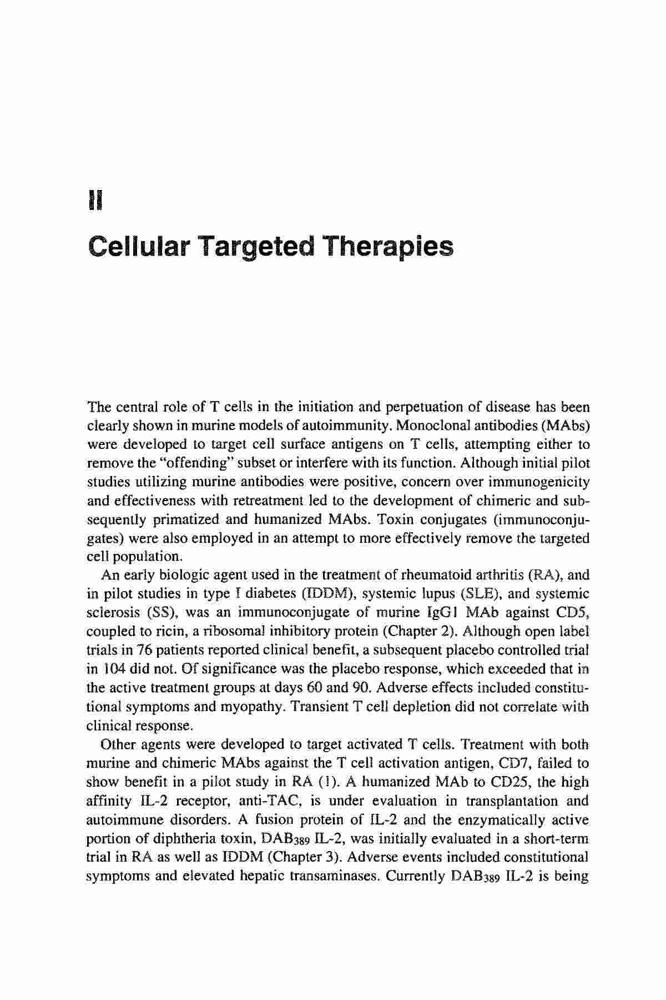 II

Cellular Targeted Therapies

The central role of T cells in the initiation and perpetuation of disease has been clearly shown in murine models of autoimmunity. Monoclonal antibodies (MAbs) were developed to target cell surface antigens on T cells, attempting either to remove the "offending" subset or interfere with its function. Although initial pilot studies utilizing murine antibodies were positive, concern over immunogenicity and effectiveness with retreatment led to the development of chimeric and subsequently primatized and humanized MAbs. Toxin conjugates (immunoconjugates) were also employed in an attempt to more effectively remove the targeted cell population.

An early biologic agent used in the treatment of rheumatoid arthritis (RA), and in pilot studies in type I diabetes (IDDM), systemic lupus (SLE), and systemic sclerosis (SS), was an immunoconjugate of murine IgG1 MAb against CD5, coupled to ricin, a ribosomal inhibitory protein (Chapter 2). Although open label trials in 76 patients reported clinical benefit, a subsequent placebo controlled trial in 104 did not. Of significance was the placebo response, which exceeded that in the active treatment groups at days 60 and 90. Adverse effects included constitutional symptoms and myopathy. Transient T cell depletion did not correlate with clinical response.

Other agents were developed to target activated T cells. Treatment with both murine and chimeric MAbs against the T cell activation antigen, CD7, failed to show benefit in a pilot study in RA (1). A humanized MAb to CD25, the high affinity IL-2 receptor, anti-TAC, is under evaluation in transplantation and autoimmune disorders. A fusion protein of IL-2 and the enzymatically active portion of diphtheria toxin, $DAB_{389}$ IL-2, was initially evaluated in a short-term trial in RA as well as IDDM (Chapter 3). Adverse events included constitutional symptoms and elevated hepatic transaminases. Currently $DAB_{389}$ IL-2 is being